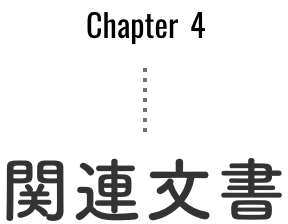 Chapter 4

関連文書